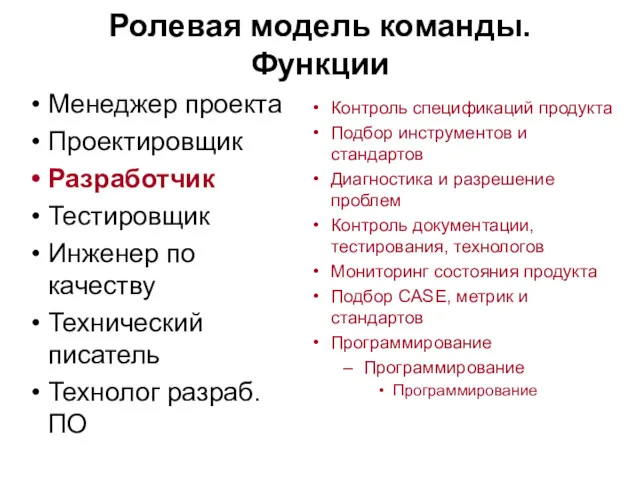 Ролевая модель команды. Функции

• Менеджер проекта
• Проектировщик
• Разработчик
• Тестировщик
• Инженер по качеству
• Технический писатель
• Технолог разраб. ПО

• Контроль спецификаций продукта
• Подбор инструментов и стандартов
• Диагностика и разрешение проблем
• Контроль документации, тестирования, технологов
• Мониторинг состояния продукта
• Подбор CASE, метрик и стандартов
• Программирование
  – Программирование
    • Программирование